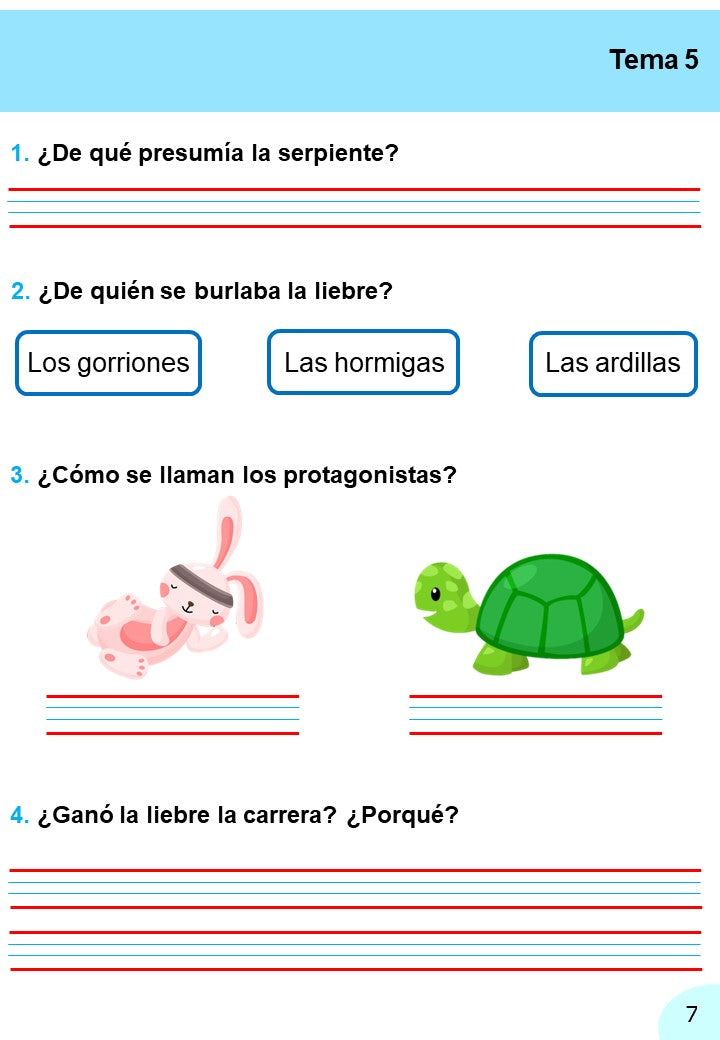 Tema 5

1. ¿De qué presumía la serpiente?

____

2. ¿De quién se burlaba la liebre?

Los gorriones

Las hormigas

Las ardillas

3. ¿Cómo se llaman los protagonistas?

____

____

4. ¿Ganó la liebre la carrera? ¿Porqué?

____

____

7